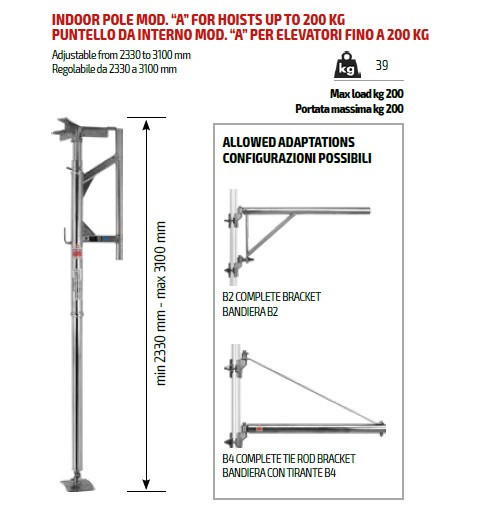 INDOOR POLE MOD. "A" FOR HOISTS UP TO 200 KG
PUNTELLO DA INTERNO MOD. "A" PER ELEVATORI FINO A 200 KG

Adjustable from 2330 to 3100 mm
Regolabile da 2330 a 3100 mm

kg 39

Max load kg 200
Portata massima kg 200

min 2330 mm - max 3100 mm

ALLOWED ADAPTATIONS
CONFIGURAZIONI POSSIBILI

B2 COMPLETE BRACKET
BANDIERA B2

B4 COMPLETE TIE ROD BRACKET
BANDIERA CON TIRANTE B4